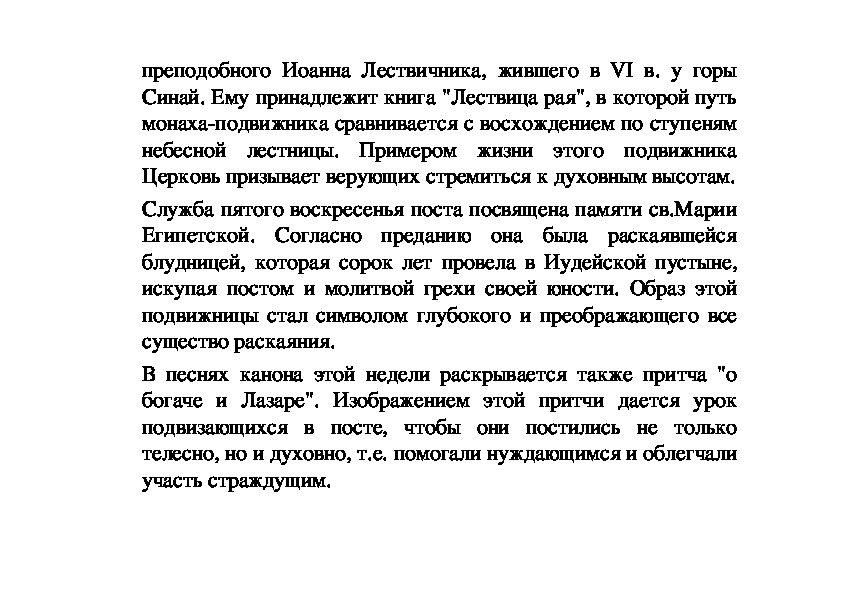 преподобного Иоанна Лествичника, жившего в VI в. у горы Синай. Ему принадлежит книга "Лествица рая", в которой путь монаха-подвижника сравнивается с восхождением по ступеням небесной лестницы. Примером жизни этого подвижника Церковь призывает верующих стремиться к духовным высотам.

Служба пятого воскресенья поста посвящена памяти св.Марии Египетской. Согласно преданию она была раскаявшейся блудницей, которая сорок лет провела в Иудейской пустыне, искупая постом и молитвой грехи своей юности. Образ этой подвижницы стал символом глубокого и преображающего все существо раскаяния.

В песнях канона этой недели раскрывается также притча "о богаче и Лазаре". Изображением этой притчи дается урок подвизающихся в посте, чтобы они постились не только телесно, но и духовно, т.е. помогали нуждающимся и облегчали участь страждущим.